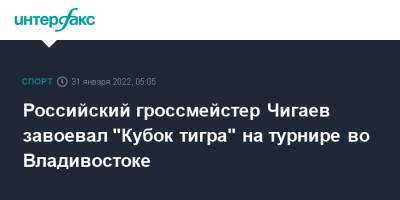 интерфакс

СПОРТ 31 января 2022, 05:05

Российский гроссмейстер Чигаев завоевал "Кубок тигра" на турнире во Владивостоке